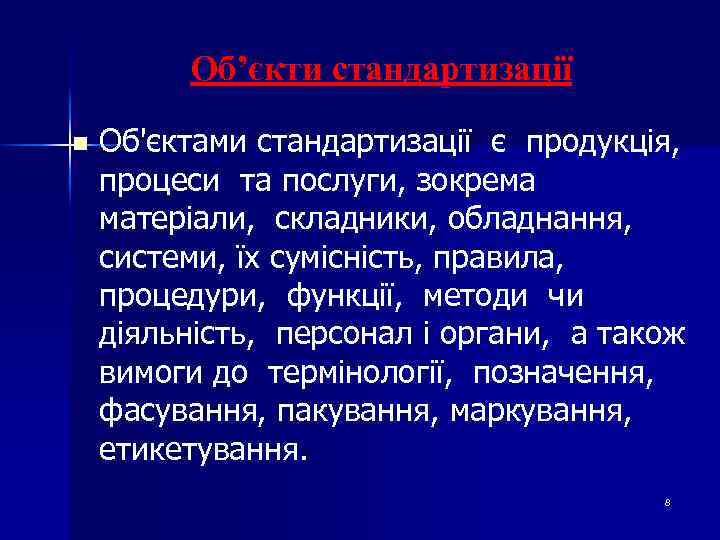 Об’єкти стандартизації

Об'єктами стандартизації є продукція, процеси та послуги, зокрема матеріали, складники, обладнання, системи, їх сумісність, правила, процедури, функції, методи чи діяльність, персонал і органи, а також вимоги до термінології, позначення, фасування, пакування, маркування, етикетування.

8